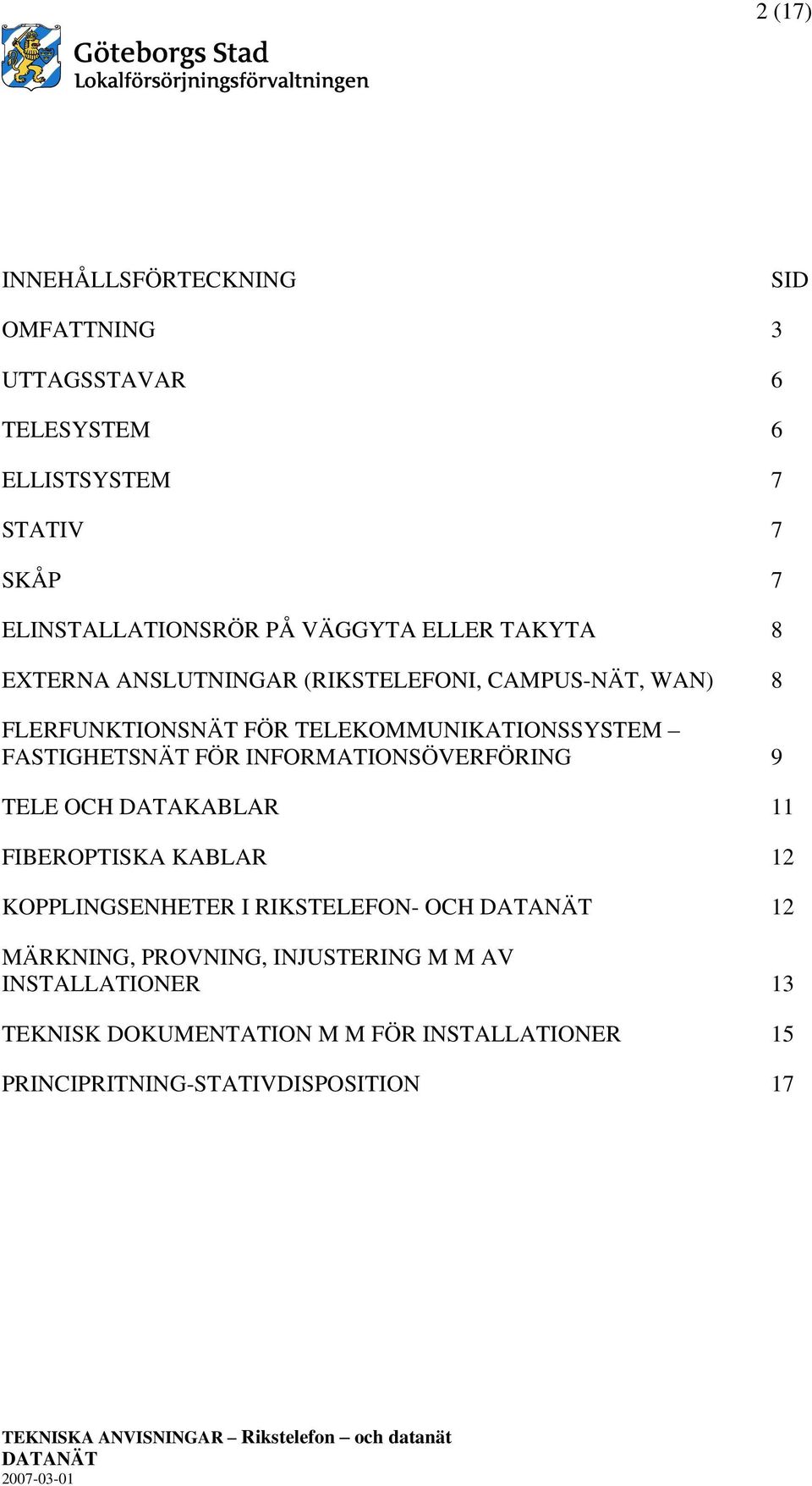 2 (17)

Göteborgs Stad
Lokalförsörjningsförvaltningen

INNEHÅLLSFÖRTECKNING SID

OMFATTNING 3

UTTAGSSTAVAR 6

TELESYSTEM 6

ELLISTSYSTEM 7

STATIV 7

SKÅP 7

ELINSTALLATIONSRÖR PÅ VÄGGYTA ELLER TAKYTA 8

EXTERNA ANSLUTNINGAR (RIKSTELEFONI, CAMPUS-NÄT, WAN) 8

FLERFUNKTIONSNÄT FÖR TELEKOMMUNIKATIONSSYSTEM – FASTIGHETSNÄT FÖR INFORMATIONSÖVERFÖRING 9

TELE OCH DATAKABLAR 11

FIBEROPTISKA KABLAR 12

KOPPLINGSENHETER I RIKSTELEFON- OCH DATANÄT 12

MÄRKNING, PROVNING, INJUSTERING M M AV INSTALLATIONER 13

TEKNISK DOKUMENTATION M M FÖR INSTALLATIONER 15

PRINCIPRITNING-STATIVDISPOSITION 17

TEKNISKA ANVISNINGAR – Rikstelefon – och datanät
DATANÄT
2007-03-01